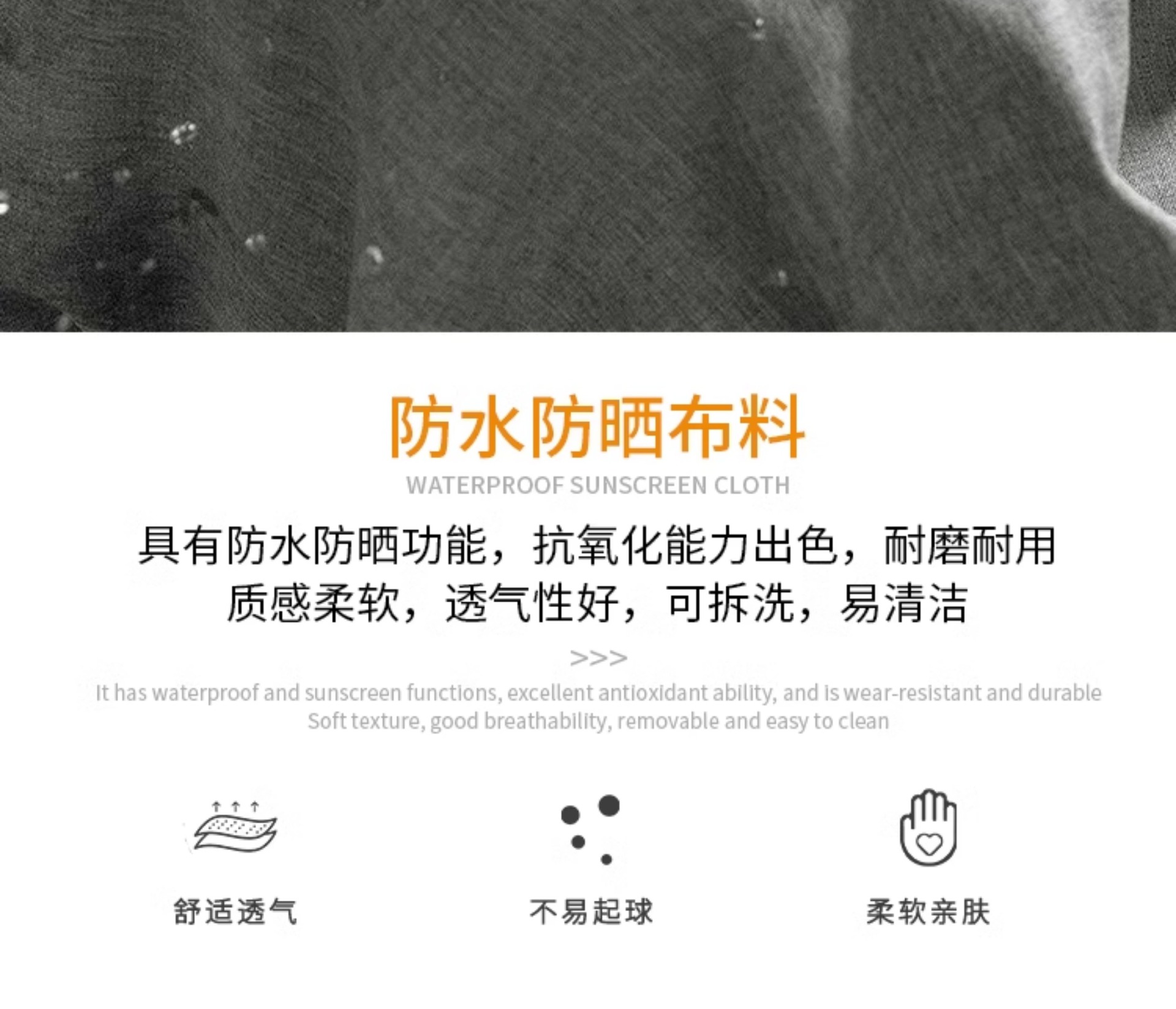 防水防晒布料

WATERPROOF SUNSCREEN CLOTH

具有防水防晒功能，抗氧化能力出色，耐磨耐用
质感柔软，透气性好，可拆洗，易清洁

>>>

It has waterproof and sunscreen functions, excellent antioxidant ability, and is wear-resistant and durable
Soft texture, good breathability, removable and easy to clean

舒适透气

不易起球

柔软亲肤